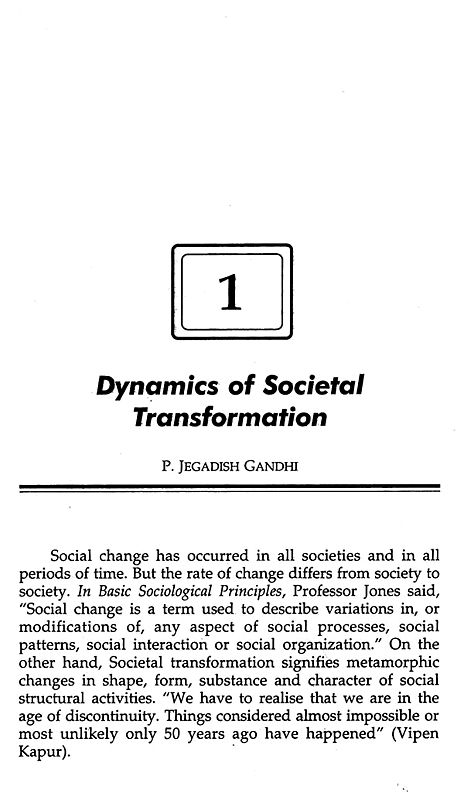 1

Dynamics of Societal Transformation

P. JEGADISH GANDHI

Social change has occurred in all societies and in all periods of time. But the rate of change differs from society to society. In Basic Sociological Principles, Professor Jones said, "Social change is a term used to describe variations in, or modifications of, any aspect of social processes, social patterns, social interaction or social organization." On the other hand, Societal transformation signifies metamorphic changes in shape, form, substance and character of social structural activities. "We have to realise that we are in the age of discontinuity. Things considered almost impossible or most unlikely only 50 years ago have happened" (Vipen Kapur).